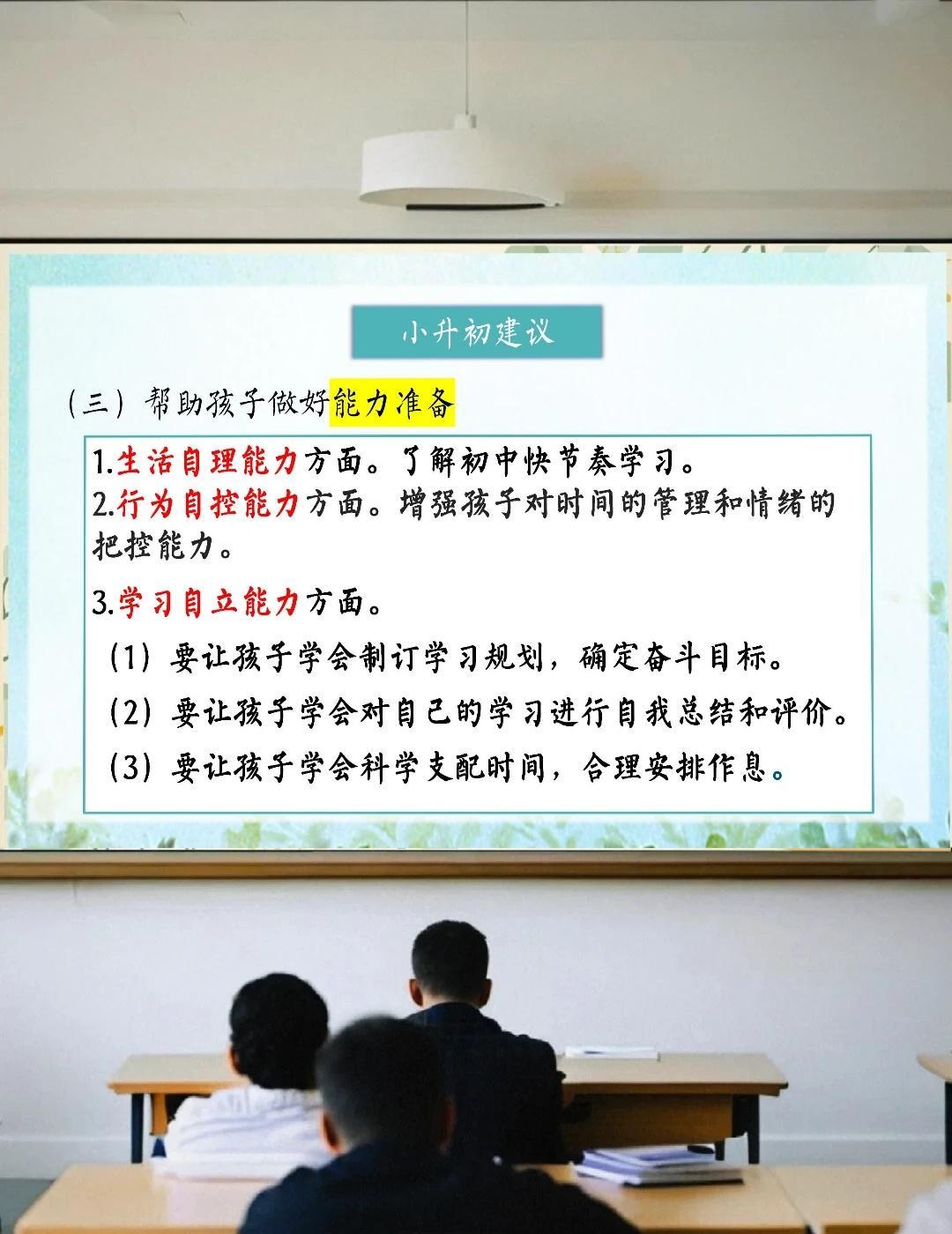 小升初建议

（三）帮助孩子做好能力准备

1.生活自理能力方面。了解初中快节奏学习。
2.行为自控能力方面。增强孩子对时间的管理和情绪的把控能力。

3.学习自立能力方面。
（1）要让孩子学会制订学习规划，确定奋斗目标。
（2）要让孩子学会对自己的学习进行自我总结和评价。
（3）要让孩子学会科学支配时间，合理安排作息。